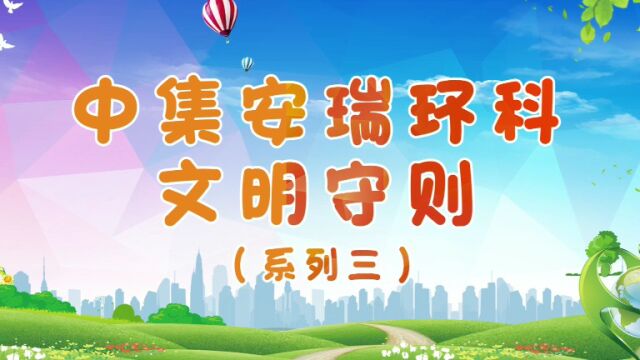 中集安瑞环科
文明守则
（系列三）